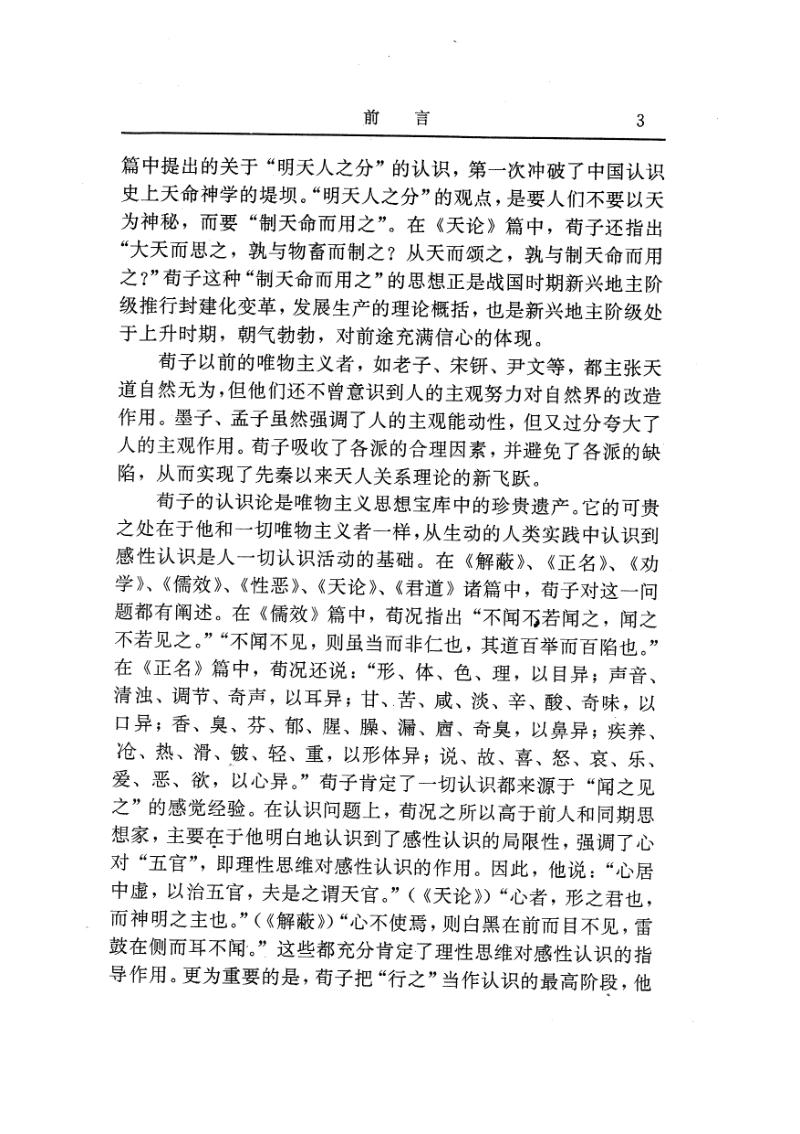 前　言　3

篇中提出的关于“明天人之分”的认识，第一次冲破了中国认识史上天命神学的堤坝。“明天人之分”的观点，是要人们不要以天为神秘，而要“制天命而用之”。在《天论》篇中，荀子还指出“大天而思之，孰与物畜而制之？从天而颂之，孰与制天命而用之？”荀子这种“制天命而用之”的思想正是战国时期新兴地主阶级推行封建化变革，发展生产的理论概括，也是新兴地主阶级处于上升时期，朝气勃勃，对前途充满信心的体现。

荀子以前的唯物主义者，如老子、宋钘、尹文等，都主张天道自然无为，但他们还不曾意识到人的主观努力对自然界的改造作用。墨子、孟子虽然强调了人的主观能动性，但又过分夸大了人的主观作用。荀子吸收了各派的合理因素，并避免了各派的缺陷，从而实现了先秦以来天人关系理论的新飞跃。

荀子的认识论是唯物主义思想宝库中的珍贵遗产。它的可贵之处在于他和一切唯物主义者一样，从生动的人类实践中认识到感性认识是人一切认识活动的基础。在《解蔽》、《正名》、《劝学》、《儒效》、《性恶》、《天论》、《君道》诸篇中，荀子对这一问题都有阐述。在《儒效》篇中，荀况指出“不闻不若闻之，闻之不若见之。”“不闻不见，则虽当而非仁也，其道百举而百陷也。”在《正名》篇中，荀况还说：“形、体、色、理，以目异；声音、清浊、调节、奇声，以耳异；甘、苦、咸、淡、辛、酸、奇味，以口异；香、臭、芬、郁、腥、臊、漏、庮、奇臭，以鼻异；疾养、沧、热、滑、铍、轻、重，以形体异；说、故、喜、怒、哀、乐、爱、恶、欲，以心异。”荀子肯定了一切认识都来源于“闻之见之”的感觉经验。在认识问题上，荀况之所以高于前人和同期思想家，主要在于他明白地认识到了感性认识的局限性，强调了心对“五官”，即理性思维对感性认识的作用。因此，他说：“心居中虚，以治五官，夫是之谓天官。”（《天论》）“心者，形之君也，而神明之主也。”（《解蔽》）“心不使焉，则白黑在前而目不见，雷鼓在侧而耳不闻。”这些都充分肯定了理性思维对感性认识的指导作用。更为重要的是，荀子把“行之”当作认识的最高阶段，他